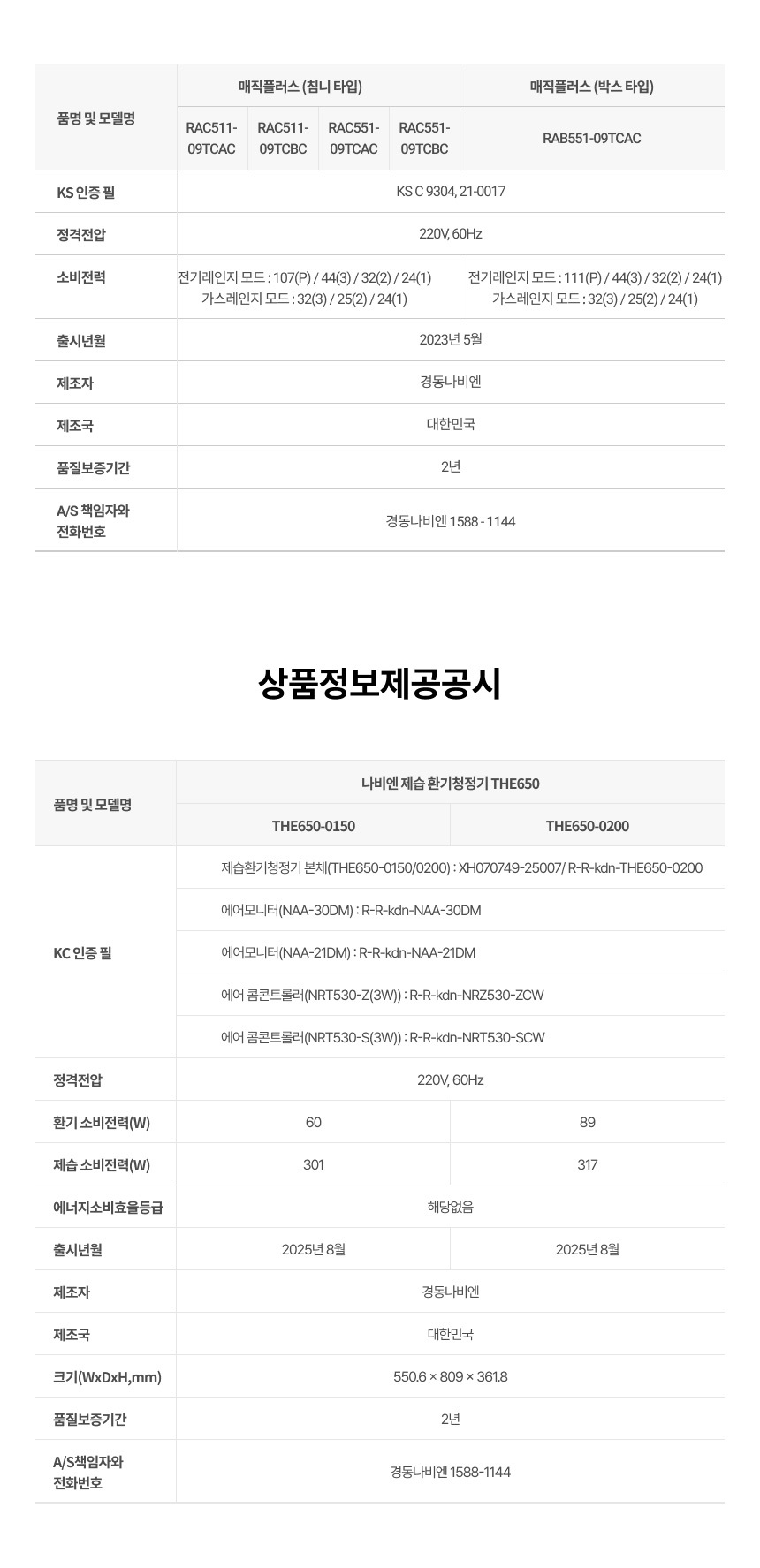 | 품명 및 모델명 | 매직플러스 (침니 타입) | | | | 매직플러스 (박스 타입) |
|---|---|---|---|---|---|
| | RAC511-09TCAC | RAC511-09TCBC | RAC551-09TCAC | RAC551-09TCBC | RAB551-09TCAC |
| KS 인증 필 | KS C 9304, 21-0017 | | | | |
| 정격전압 | 220V, 60Hz | | | | |
| 소비전력 | 전기레인지 모드 : 107(P) / 44(3) / 32(2) / 24(1) 가스레인지 모드 : 32(3) / 25(2) / 24(1) | | | | 전기레인지 모드 : 111(P) / 44(3) / 32(2) / 24(1) 가스레인지 모드 : 32(3) / 25(2) / 24(1) |
| 출시년월 | 2023년 5월 | | | | |
| 제조자 | 경동나비엔 | | | | |
| 제조국 | 대한민국 | | | | |
| 품질보증기간 | 2년 | | | | |
| A/S 책임자와 전화번호 | 경동나비엔 1588 - 1144 | | | | |

상품정보제공공시

| 품명 및 모델명 | 나비엔 제습 환기청정기 THE650 | |
|---|---|---|
| | THE650-0150 | THE650-0200 |
| KC 인증 필 | 제습환기청정기 본체(THE650-0150/0200) : XH070749-25007/ R-R-kdn-THE650-0200 | |
| | 에어모니터(NAA-30DM) : R-R-kdn-NAA-30DM | |
| | 에어모니터(NAA-21DM) : R-R-kdn-NAA-21DM | |
| | 에어 콤콘트롤러(NRT530-Z(3W)) : R-R-kdn-NRZ530-ZCW | |
| | 에어 콤콘트롤러(NRT530-S(3W)) : R-R-kdn-NRT530-SCW | |
| 정격전압 | 220V, 60Hz | |
| 환기 소비전력(W) | 60 | 89 |
| 제습 소비전력(W) | 301 | 317 |
| 에너지소비효율등급 | 해당없음 | |
| 출시년월 | 2025년 8월 | 2025년 8월 |
| 제조자 | 경동나비엔 | |
| 제조국 | 대한민국 | |
| 크기(WxDxH,mm) | 550.6 × 809 × 361.8 | |
| 품질보증기간 | 2년 | |
| A/S책임자와 전화번호 | 경동나비엔 1588-1144 | |